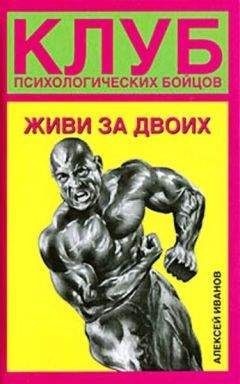 КЛУБ
ПСИХОЛОГИЧЕСКИХ БОЙЦОВ

ЖИВИ ЗА ДВОИХ

АЛЕКСЕЙ ИВАНОВ